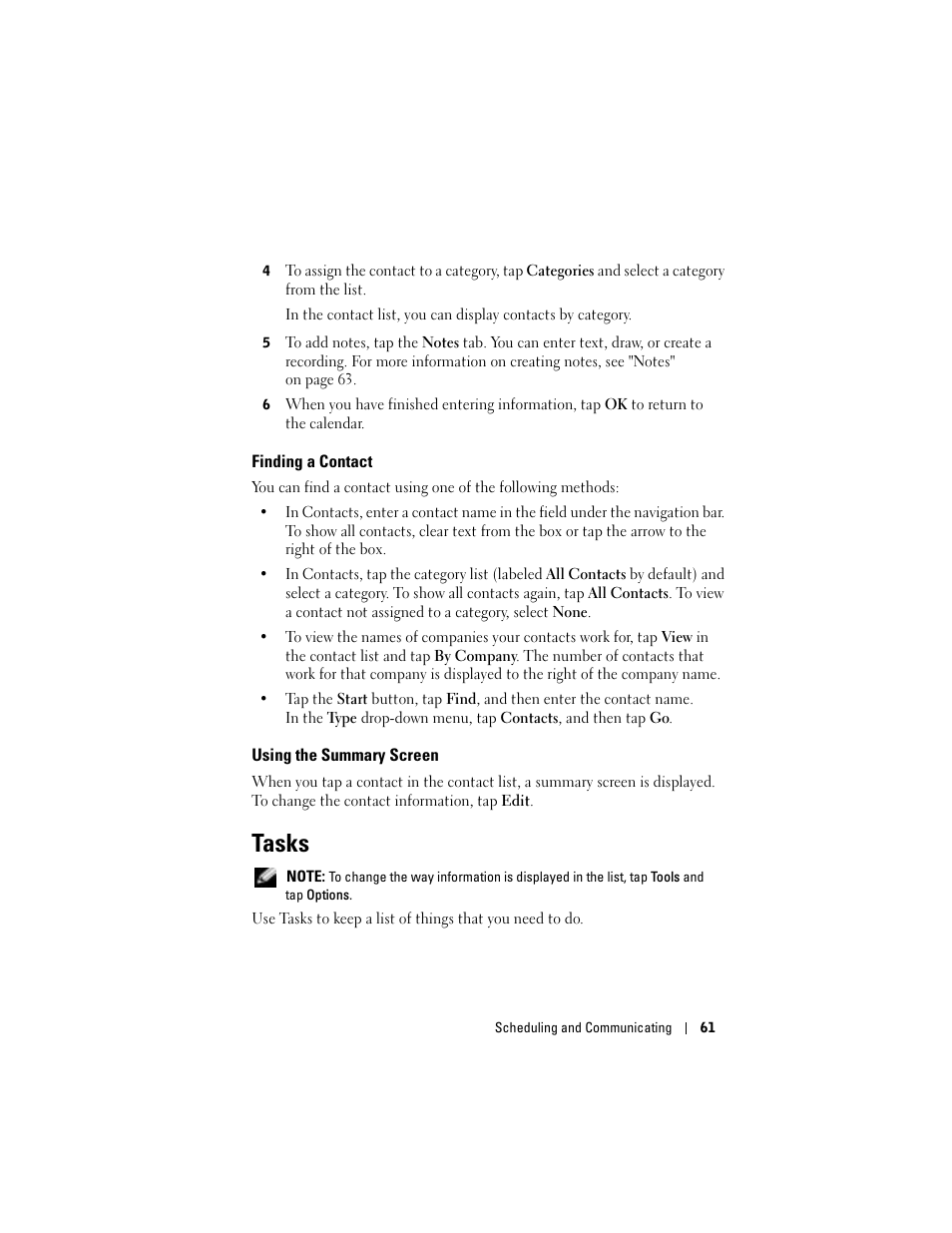 4 To assign the contact to a category, tap Categories and select a category from the list.

In the contact list, you can display contacts by category.

5 To add notes, tap the Notes tab. You can enter text, draw, or create a recording. For more information on creating notes, see "Notes" on page 63.

6 When you have finished entering information, tap OK to return to the calendar.

Finding a Contact

You can find a contact using one of the following methods:

• In Contacts, enter a contact name in the field under the navigation bar. To show all contacts, clear text from the box or tap the arrow to the right of the box.

• In Contacts, tap the category list (labeled All Contacts by default) and select a category. To show all contacts again, tap All Contacts. To view a contact not assigned to a category, select None.

• To view the names of companies your contacts work for, tap View in the contact list and tap By Company. The number of contacts that work for that company is displayed to the right of the company name.

• Tap the Start button, tap Find, and then enter the contact name. In the Type drop-down menu, tap Contacts, and then tap Go.

Using the Summary Screen

When you tap a contact in the contact list, a summary screen is displayed. To change the contact information, tap Edit.

Tasks

NOTE: To change the way information is displayed in the list, tap Tools and tap Options.

Use Tasks to keep a list of things that you need to do.

Scheduling and Communicating | 61